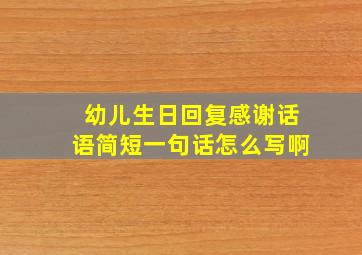 幼儿生日回复感谢话语简短一句话怎么写啊